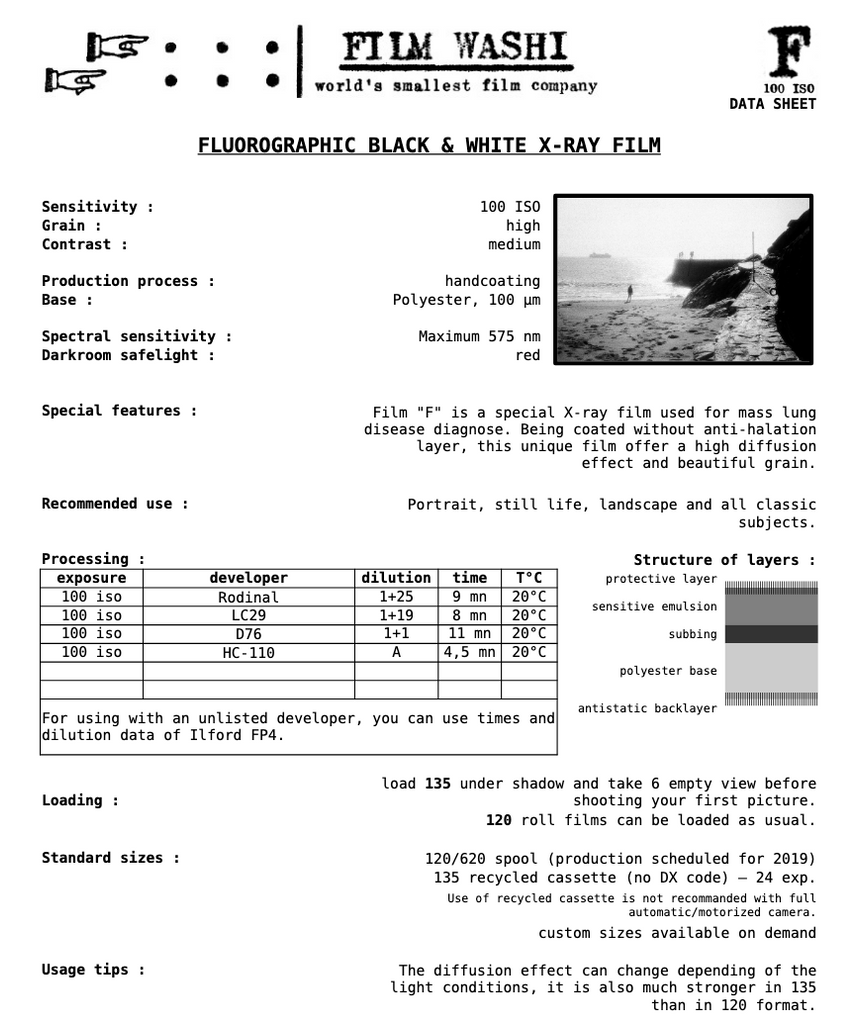 FILM WASHI
world's smallest film company

F
100 ISO
DATA SHEET

FLUOROGRAPHIC BLACK & WHITE X-RAY FILM

Sensitivity : 100 ISO
Grain : high
Contrast : medium

Production process : handcoating
Base : Polyester, 100 µm

Spectral sensitivity : Maximum 575 nm
Darkroom safelight : red

Special features : Film "F" is a special X-ray film used for mass lung disease diagnose. Being coated without anti-halation layer, this unique film offer a high diffusion effect and beautiful grain.

Recommended use : Portrait, still life, landscape and all classic subjects.

Processing :

| exposure | developer | dilution | time | T°C |
|---|---|---|---|---|
| 100 iso | Rodinal | 1+25 | 9 mn | 20°C |
| 100 iso | LC29 | 1+19 | 8 mn | 20°C |
| 100 iso | D76 | 1+1 | 11 mn | 20°C |
| 100 iso | HC-110 | A | 4,5 mn | 20°C |
| | | | | |
| | | | | |

For using with an unlisted developer, you can use times and dilution data of Ilford FP4.

Structure of layers :
protective layer
sensitive emulsion
subbing
polyester base
antistatic backlayer

Loading : load **135** under shadow and take 6 empty view before shooting your first picture.
**120** roll films can be loaded as usual.

Standard sizes : 120/620 spool (production scheduled for 2019)
135 recycled cassette (no DX code) – 24 exp.
Use of recycled cassette is not recommanded with full automatic/motorized camera.
custom sizes available on demand

Usage tips : The diffusion effect can change depending of the light conditions, it is also much stronger in 135 than in 120 format.